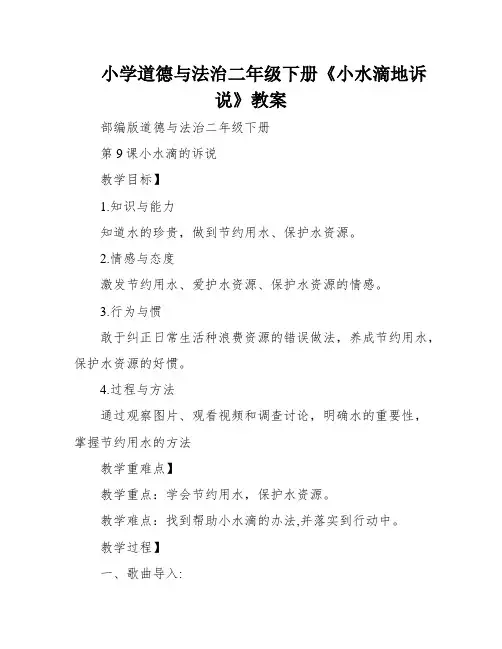 小学道德与法治二年级下册《小水滴地诉说》教案

部编版道德与法治二年级下册

第 9 课小水滴的诉说

教学目标】

1.知识与能力

知道水的珍贵，做到节约用水、保护水资源。

2.情感与态度

激发节约用水、爱护水资源、保护水资源的情感。

3.行为与惯

敢于纠正日常生活种浪费资源的错误做法，养成节约用水，保护水资源的好惯。

4.过程与方法

通过观察图片、观看视频和调查讨论，明确水的重要性，掌握节约用水的方法

教学重难点】

教学重点：学会节约用水，保护水资源。

教学难点：找到帮助小水滴的办法,并落实到行动中。

教学过程】

一、歌曲导入: